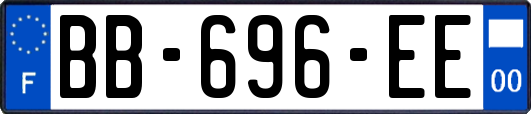 F
BB-696-EE
00